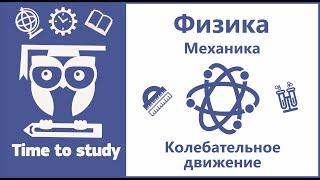 Time to study

Физика

Механика

Колебательное движение